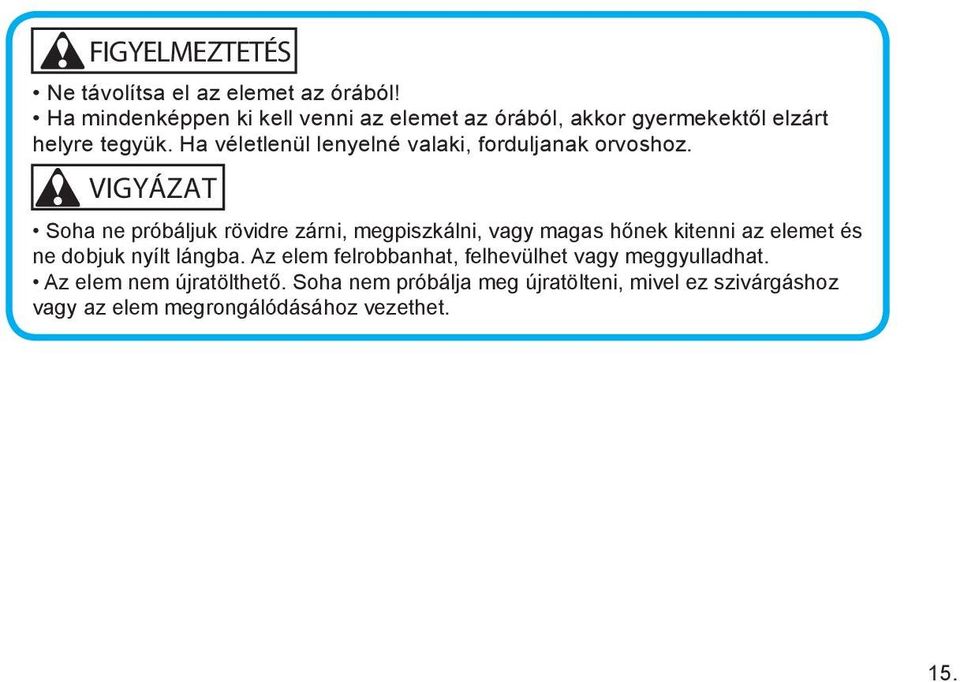 FIGYELMEZTETÉS

• Ne távolítsa el az elemet az órából!
• Ha mindenképpen ki kell venni az elemet az órából, akkor gyermekektől elzárt helyre tegyük. Ha véletlenül lenyelné valaki, forduljanak orvoshoz.

VIGYÁZAT

• Soha ne próbáljuk rövidre zárni, megpiszkálni, vagy magas hőnek kitenni az elemet és ne dobjuk nyílt lángba. Az elem felrobbanhat, felhevülhet vagy meggyulladhat.
• Az elem nem újratölthető. Soha nem próbálja meg újratölteni, mivel ez szivárgáshoz vagy az elem megrongálódásához vezethet.

15.